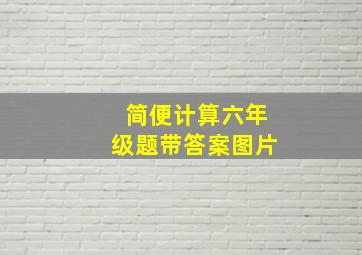 简便计算六年级题带答案图片